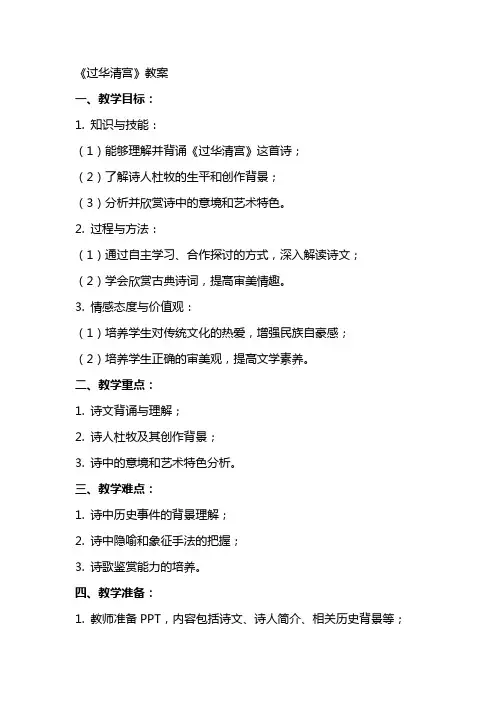 《过华清宫》教案

一、教学目标：

1. 知识与技能：

（1）能够理解并背诵《过华清宫》这首诗；

（2）了解诗人杜牧的生平和创作背景；

（3）分析并欣赏诗中的意境和艺术特色。

2. 过程与方法：

（1）通过自主学习、合作探讨的方式，深入解读诗文；

（2）学会欣赏古典诗词，提高审美情趣。

3. 情感态度与价值观：

（1）培养学生对传统文化的热爱，增强民族自豪感；

（2）培养学生正确的审美观，提高文学素养。

二、教学重点：

1. 诗文背诵与理解；

2. 诗人杜牧及其创作背景；

3. 诗中的意境和艺术特色分析。

三、教学难点：

1. 诗中历史事件的背景理解；

2. 诗中隐喻和象征手法的把握；

3. 诗歌鉴赏能力的培养。

四、教学准备：

1. 教师准备 PPT，内容包括诗文、诗人简介、相关历史背景等；